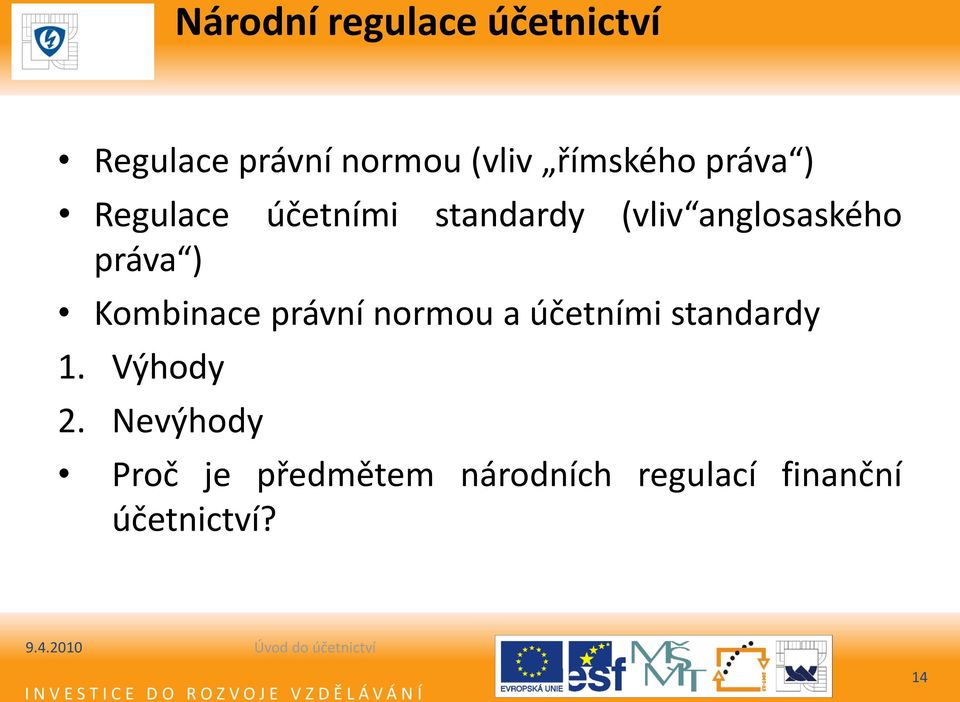 Národní regulace účetnictví

• Regulace právní normou (vliv „římského práva“)

• Regulace účetními standardy (vliv“anglosaského práva“)

• Kombinace právní normou a účetními standardy

1. Výhody

2. Nevýhody

• Proč je předmětem národních regulací finanční účetnictví?

9.4.2010

Úvod do účetnictví

EVROPSKÁ UNIE

esf

MŠMT

14

INVESTICE DO ROZVOJE VZDĚLÁVÁNÍ